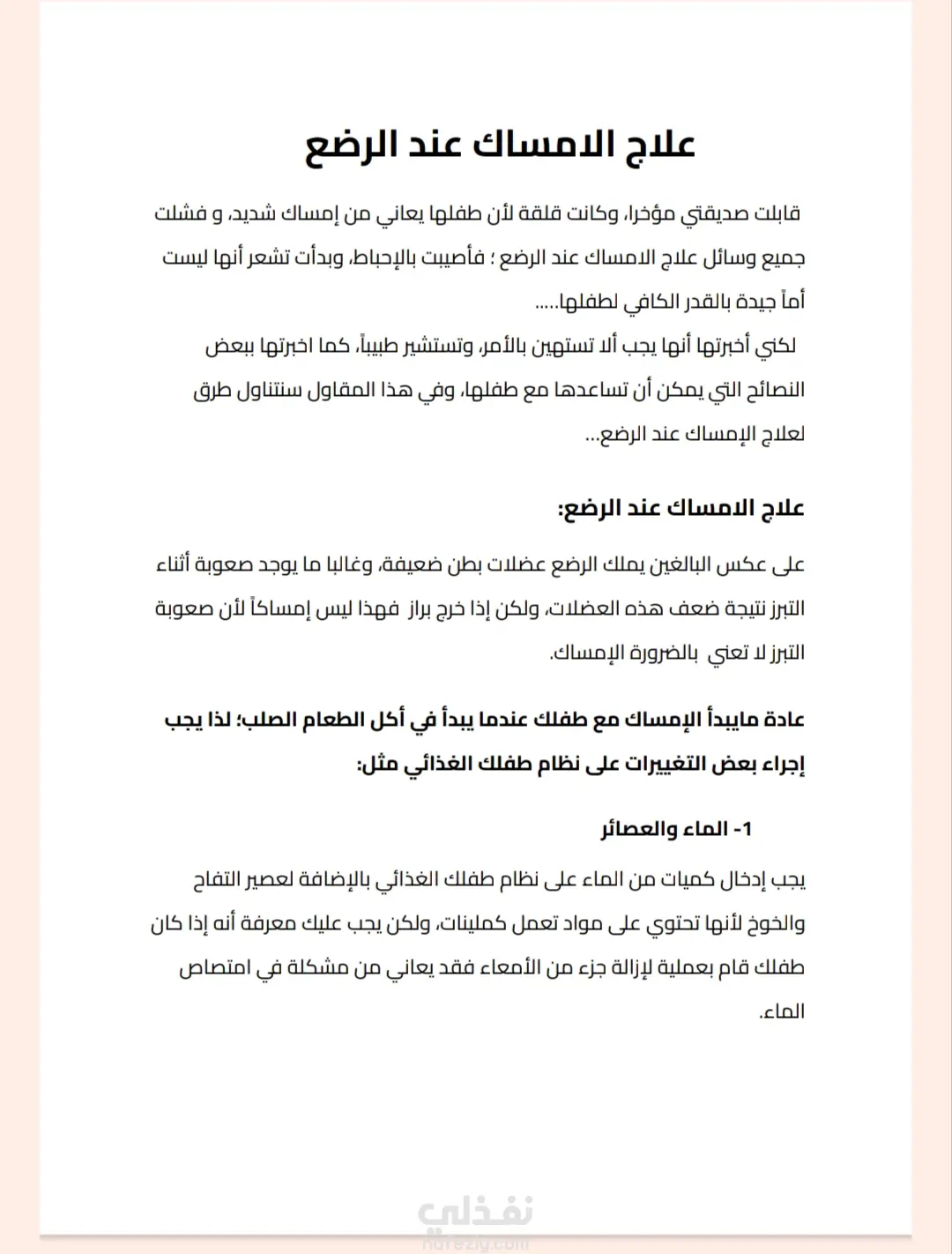 علاج الامساك عند الرضع

قابلت صديقتي مؤخرا، وكانت قلقة لأن طفلها يعاني من إمساك شديد، و فشلت جميع وسائل علاج الامساك عند الرضع ؛ فأصيبت بالإحباط، وبدأت تشعر أنها ليست أماً جيدة بالقدر الكافي لطفلها.....

لكني أخبرتها أنها يجب ألا تستهين بالأمر، وتستشير طبيباً، كما اخبرتها ببعض النصائح التي يمكن أن تساعدها مع طفلها، وفي هذا المقاول سنتناول طرق لعلاج الإمساك عند الرضع...

علاج الامساك عند الرضع:

على عكس البالغين يملك الرضع عضلات بطن ضعيفة، وغالبا ما يوجد صعوبة أثناء التبرز نتيجة ضعف هذه العضلات، ولكن إذا خرج براز فهذا ليس إمساكاً لأن صعوبة التبرز لا تعني بالضرورة الإمساك.

عادة مايبدأ الإمساك مع طفلك عندما يبدأ في أكل الطعام الصلب؛ لذا يجب إجراء بعض التغييرات على نظام طفلك الغذائي مثل:

1- الماء والعصائر

يجب إدخال كميات من الماء على نظام طفلك الغذائي بالإضافة لعصير التفاح والخوخ لأنها تحتوي على مواد تعمل كملينات، ولكن يجب عليك معرفة أنه إذا كان طفلك قام بعملية لإزالة جزء من الأمعاء فقد يعاني من مشكلة في امتصاص الماء.

نفذلي
nafezly.com